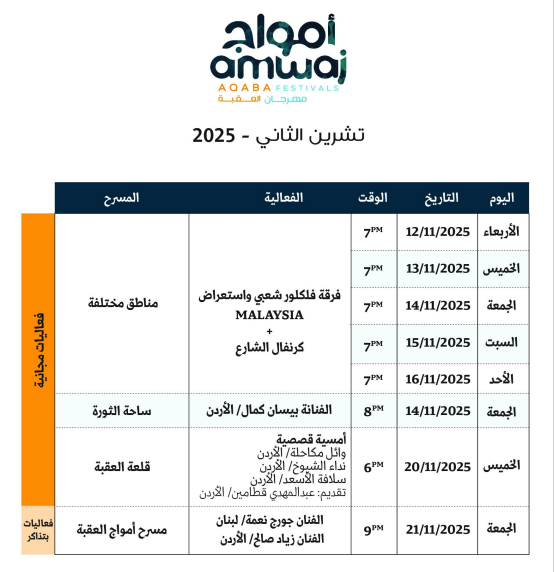 أمواج
amwaj
AQABA FESTIVALS
مهرجان العقبة

تشرين الثاني - 2025

| اليوم | التاريخ | الوقت | الفعالية | المسرح |  |
|---|---|---|---|---|---|
| الأربعاء | 12/11/2025 | 7PM | فرقة فلكلور شعبي واستعراض MALAYSIA + كرنفال الشارع | مناطق مختلفة | فعاليات مجانية |
| الخميس | 13/11/2025 | 7PM |  |  |  |
| الجمعة | 14/11/2025 | 7PM |  |  |  |
| السبت | 15/11/2025 | 7PM |  |  |  |
| الأحد | 16/11/2025 | 7PM |  |  |  |
| الجمعة | 14/11/2025 | 8PM | الفنانة بيسان كمال/ الأردن | ساحة الثورة |  |
| الخميس | 20/11/2025 | 6PM | أمسية قصصية وائل مكاحلة/ الأردن نداء الشيوخ/ الأردن سلافة الأسعد/ الأردن تقديم: عبدالمهدي قطامين/ الأردن | قلعة العقبة |  |
| الجمعة | 21/11/2025 | 9PM | الفنان جورج نعمة/ لبنان الفنان زياد صالح/ الأردن | مسرح أمواج العقبة | فعاليات بتذاكر |